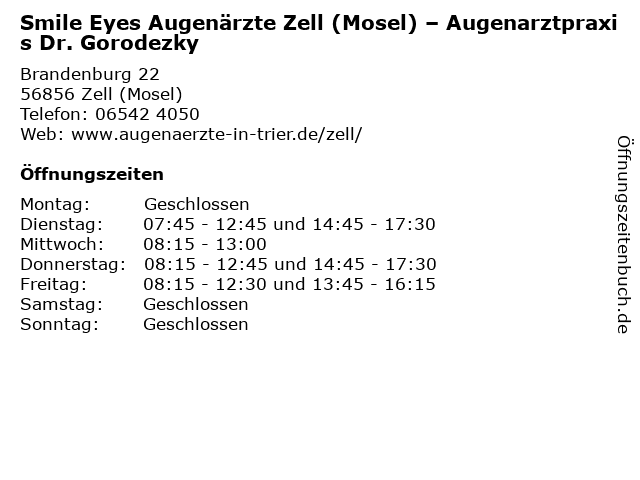 Smile Eyes Augenärzte Zell (Mosel) – Augenarztpraxis Dr. Gorodezky

Brandenburg 22
56856 Zell (Mosel)
Telefon: 06542 4050
Web: www.augenaerzte-in-trier.de/zell/

Öffnungszeiten

Montag: Geschlossen
Dienstag: 07:45 - 12:45 und 14:45 - 17:30
Mittwoch: 08:15 - 13:00
Donnerstag: 08:15 - 12:45 und 14:45 - 17:30
Freitag: 08:15 - 12:30 und 13:45 - 16:15
Samstag: Geschlossen
Sonntag: Geschlossen

Öffnungszeitenbuch.de